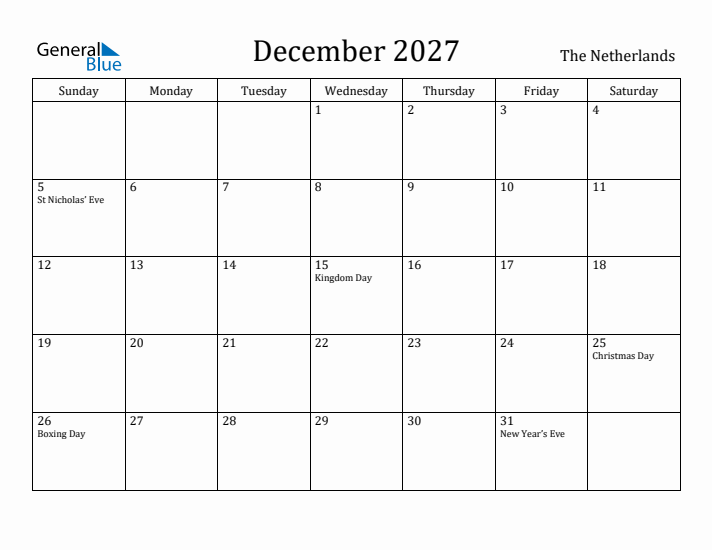 General Blue

December 2027

The Netherlands

| Sunday | Monday | Tuesday | Wednesday | Thursday | Friday | Saturday |
|---|---|---|---|---|---|---|
| | | | 1 | 2 | 3 | 4 |
| 5 St Nicholas' Eve | 6 | 7 | 8 | 9 | 10 | 11 |
| 12 | 13 | 14 | 15 Kingdom Day | 16 | 17 | 18 |
| 19 | 20 | 21 | 22 | 23 | 24 | 25 Christmas Day |
| 26 Boxing Day | 27 | 28 | 29 | 30 | 31 New Year's Eve | |